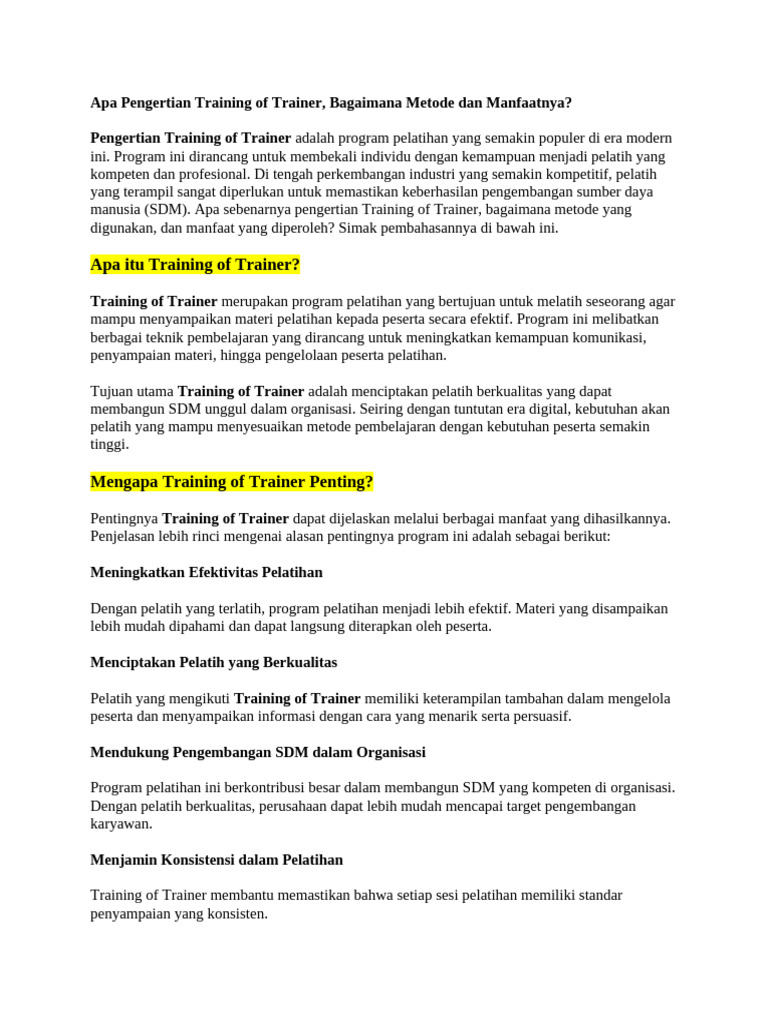 Apa Pengertian Training of Trainer, Bagaimana Metode dan Manfaatnya?

Pengertian Training of Trainer adalah program pelatihan yang semakin populer di era modern ini. Program ini dirancang untuk membekali individu dengan kemampuan menjadi pelatih yang kompeten dan profesional. Di tengah perkembangan industri yang semakin kompetitif, pelatih yang terampil sangat diperlukan untuk memastikan keberhasilan pengembangan sumber daya manusia (SDM). Apa sebenarnya pengertian Training of Trainer, bagaimana metode yang digunakan, dan manfaat yang diperoleh? Simak pembahasannya di bawah ini.

Apa itu Training of Trainer?

Training of Trainer merupakan program pelatihan yang bertujuan untuk melatih seseorang agar mampu menyampaikan materi pelatihan kepada peserta secara efektif. Program ini melibatkan berbagai teknik pembelajaran yang dirancang untuk meningkatkan kemampuan komunikasi, penyampaian materi, hingga pengelolaan peserta pelatihan.

Tujuan utama Training of Trainer adalah menciptakan pelatih berkualitas yang dapat membangun SDM unggul dalam organisasi. Seiring dengan tuntutan era digital, kebutuhan akan pelatih yang mampu menyesuaikan metode pembelajaran dengan kebutuhan peserta semakin tinggi.

Mengapa Training of Trainer Penting?

Pentingnya Training of Trainer dapat dijelaskan melalui berbagai manfaat yang dihasilkannya. Penjelasan lebih rinci mengenai alasan pentingnya program ini adalah sebagai berikut:

Meningkatkan Efektivitas Pelatihan

Dengan pelatih yang terlatih, program pelatihan menjadi lebih efektif. Materi yang disampaikan lebih mudah dipahami dan dapat langsung diterapkan oleh peserta.

Menciptakan Pelatih yang Berkualitas

Pelatih yang mengikuti Training of Trainer memiliki keterampilan tambahan dalam mengelola peserta dan menyampaikan informasi dengan cara yang menarik serta persuasif.

Mendukung Pengembangan SDM dalam Organisasi

Program pelatihan ini berkontribusi besar dalam membangun SDM yang kompeten di organisasi. Dengan pelatih berkualitas, perusahaan dapat lebih mudah mencapai target pengembangan karyawan.

Menjamin Konsistensi dalam Pelatihan

Training of Trainer membantu memastikan bahwa setiap sesi pelatihan memiliki standar penyampaian yang konsisten.